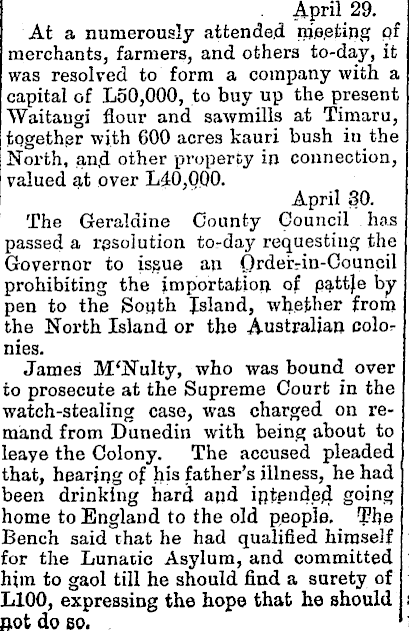 April 29.

At a numerously attended meeting of merchants, farmers, and others to-day, it was resolved to form a company with a capital of L50,000, to buy up the present Waitangi flour and sawmills at Timaru, together with 600 acres kauri bush in the North, and other property in connection, valued at over L40,000.

April 30.

The Geraldine County Council has passed a resolution to-day requesting the Governor to issue an Order-in-Council prohibiting the importation of cattle by pen to the South Island, whether from the North Island or the Australian colonies.

James M'Nulty, who was bound over to prosecute at the Supreme Court in the watch-stealing case, was charged on remand from Dunedin with being about to leave the Colony. The accused pleaded that, hearing of his father's illness, he had been drinking hard and intended going home to England to the old people. The Bench said that he had qualified himself for the Lunatic Asylum, and committed him to gaol till he should find a surety of L100, expressing the hope that he should not do so.